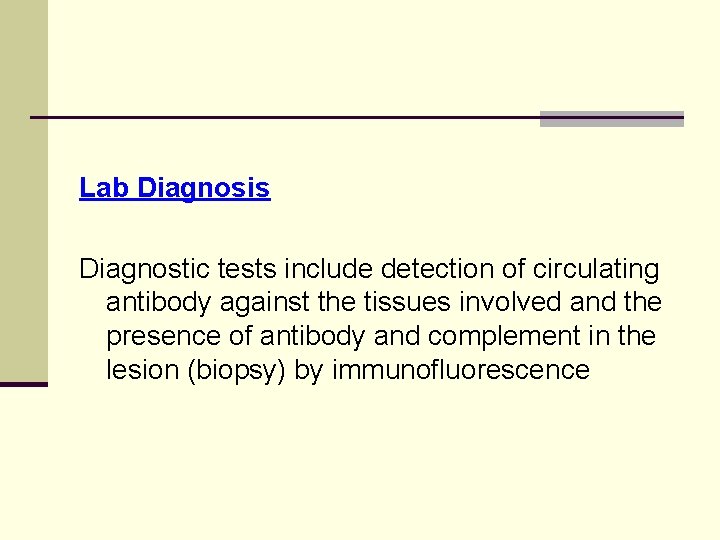 Lab Diagnosis

Diagnostic tests include detection of circulating antibody against the tissues involved and the presence of antibody and complement in the lesion (biopsy) by immunofluorescence